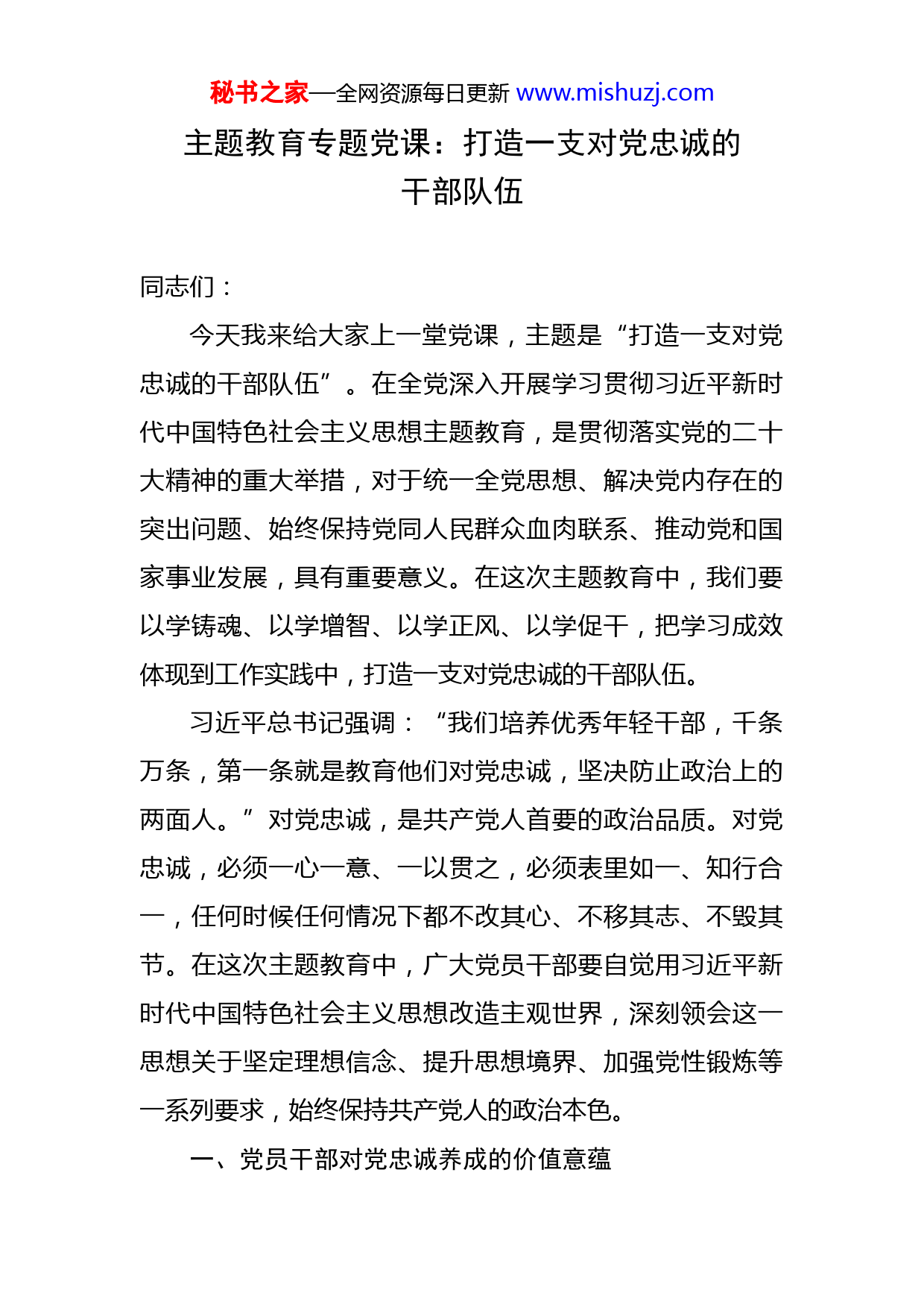 秘书之家—全网资源每日更新 www.mishuzj.com

主题教育专题党课：打造一支对党忠诚的干部队伍

同志们：

今天我来给大家上一堂党课，主题是“打造一支对党忠诚的干部队伍”。在全党深入开展学习贯彻习近平新时代中国特色社会主义思想主题教育，是贯彻落实党的二十大精神的重大举措，对于统一全党思想、解决党内存在的突出问题、始终保持党同人民群众血肉联系、推动党和国家事业发展，具有重要意义。在这次主题教育中，我们要以学铸魂、以学增智、以学正风、以学促干，把学习成效体现到工作实践中，打造一支对党忠诚的干部队伍。

习近平总书记强调：“我们培养优秀年轻干部，千条万条，第一条就是教育他们对党忠诚，坚决防止政治上的两面人。”对党忠诚，是共产党人首要的政治品质。对党忠诚，必须一心一意、一以贯之，必须表里如一、知行合一，任何时候任何情况下都不改其心、不移其志、不毁其节。在这次主题教育中，广大党员干部要自觉用习近平新时代中国特色社会主义思想改造主观世界，深刻领会这一思想关于坚定理想信念、提升思想境界、加强党性锻炼等一系列要求，始终保持共产党人的政治本色。

一、党员干部对党忠诚养成的价值意蕴